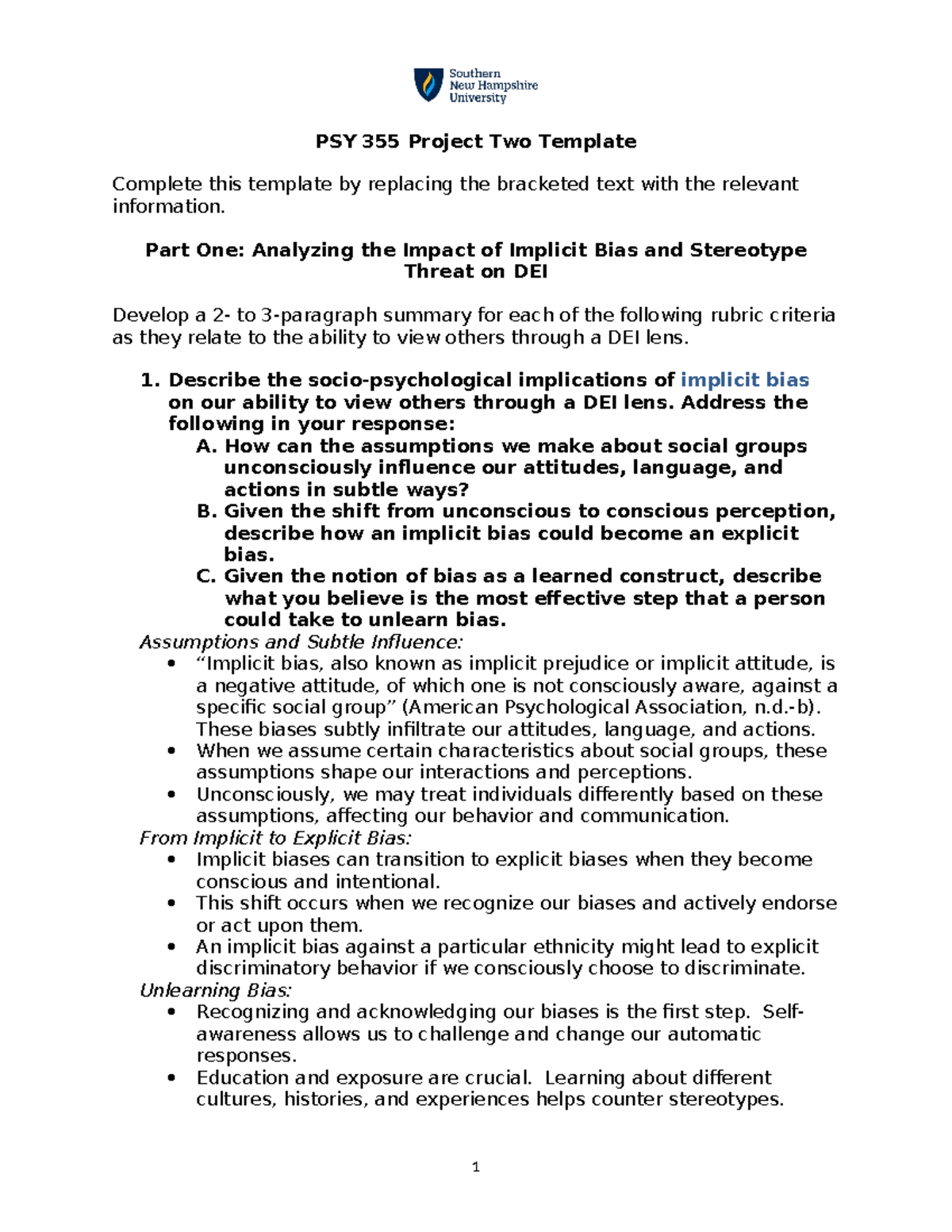 Southern New Hampshire University

PSY 355 Project Two Template

Complete this template by replacing the bracketed text with the relevant information.

Part One: Analyzing the Impact of Implicit Bias and Stereotype Threat on DEI

Develop a 2- to 3-paragraph summary for each of the following rubric criteria as they relate to the ability to view others through a DEI lens.

1. Describe the socio-psychological implications of implicit bias on our ability to view others through a DEI lens. Address the following in your response:
A. How can the assumptions we make about social groups unconsciously influence our attitudes, language, and actions in subtle ways?
B. Given the shift from unconscious to conscious perception, describe how an implicit bias could become an explicit bias.
C. Given the notion of bias as a learned construct, describe what you believe is the most effective step that a person could take to unlearn bias.

Assumptions and Subtle Influence:
• “Implicit bias, also known as implicit prejudice or implicit attitude, is a negative attitude, of which one is not consciously aware, against a specific social group” (American Psychological Association, n.d.-b). These biases subtly infiltrate our attitudes, language, and actions.
• When we assume certain characteristics about social groups, these assumptions shape our interactions and perceptions.
• Unconsciously, we may treat individuals differently based on these assumptions, affecting our behavior and communication.

From Implicit to Explicit Bias:
• Implicit biases can transition to explicit biases when they become conscious and intentional.
• This shift occurs when we recognize our biases and actively endorse or act upon them.
• An implicit bias against a particular ethnicity might lead to explicit discriminatory behavior if we consciously choose to discriminate.

Unlearning Bias:
• Recognizing and acknowledging our biases is the first step. Self-awareness allows us to challenge and change our automatic responses.
• Education and exposure are crucial. Learning about different cultures, histories, and experiences helps counter stereotypes.

1